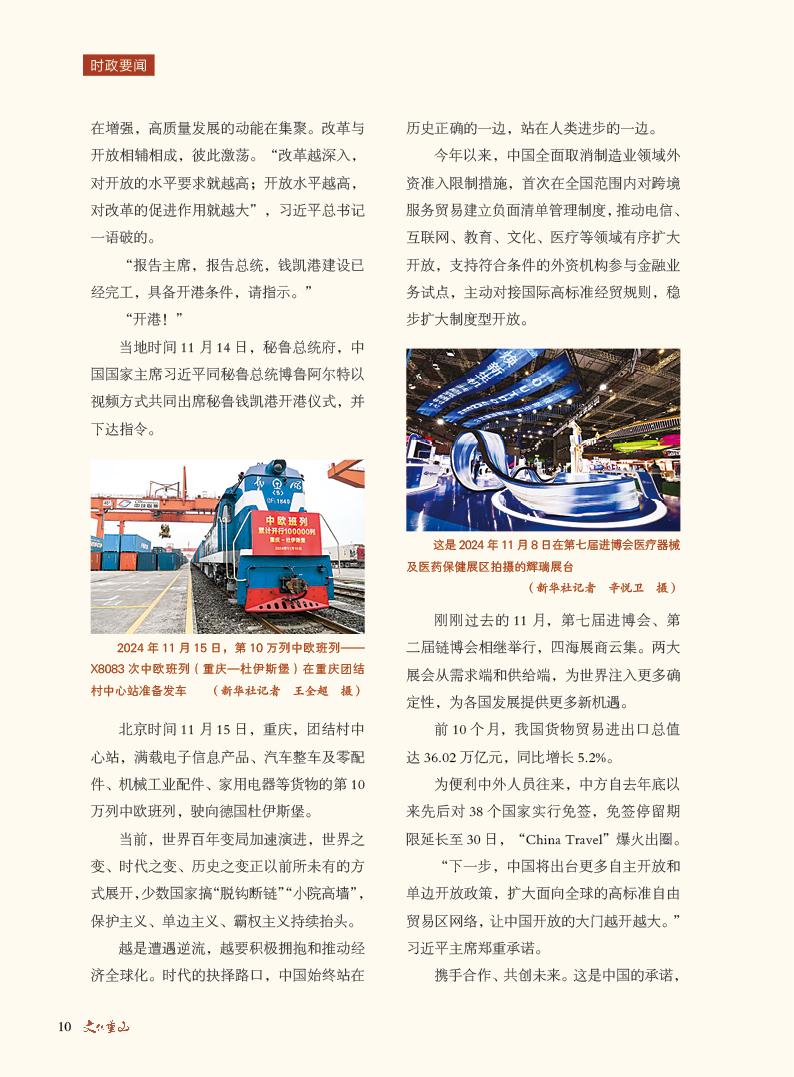 时政要闻

在增强，高质量发展的动能在集聚。改革与开放相辅相成，彼此激荡。“改革越深入，对开放的水平要求就越高；开放水平越高，对改革的促进作用就越大”，习近平总书记一语破的。

“报告主席，报告总统，钱凯港建设已经完工，具备开港条件，请指示。”

“开港！”

当地时间 11 月 14 日，秘鲁总统府，中国国家主席习近平同秘鲁总统博鲁阿尔特以视频方式共同出席秘鲁钱凯港开港仪式，并下达指令。

中欧班列
累计开行100000列
重庆—杜伊斯堡

2024 年 11 月 15 日，第 10 万列中欧班列——X8083 次中欧班列（重庆—杜伊斯堡）在重庆团结村中心站准备发车　（新华社记者　王全超　摄）

北京时间 11 月 15 日，重庆，团结村中心站，满载电子信息产品、汽车整车及零配件、机械工业配件、家用电器等货物的第 10 万列中欧班列，驶向德国杜伊斯堡。

当前，世界百年变局加速演进，世界之变、时代之变、历史之变正以前所未有的方式展开，少数国家搞“脱钩断链”“小院高墙”，保护主义、单边主义、霸权主义持续抬头。

越是遭遇逆流，越要积极拥抱和推动经济全球化。时代的抉择路口，中国始终站在历史正确的一边，站在人类进步的一边。

今年以来，中国全面取消制造业领域外资准入限制措施，首次在全国范围内对跨境服务贸易建立负面清单管理制度，推动电信、互联网、教育、文化、医疗等领域有序扩大开放，支持符合条件的外资机构参与金融业务试点，主动对接国际高标准经贸规则，稳步扩大制度型开放。

这是 2024 年 11 月 8 日在第七届进博会医疗器械及医药保健展区拍摄的辉瑞展台
（新华社记者　辛悦卫　摄）

刚刚过去的 11 月，第七届进博会、第二届链博会相继举行，四海展商云集。两大展会从需求端和供给端，为世界注入更多确定性，为各国发展提供更多新机遇。

前 10 个月，我国货物贸易进出口总值达 36.02 万亿元，同比增长 5.2%。

为便利中外人员往来，中方自去年底以来先后对 38 个国家实行免签，免签停留期限延长至 30 日，“China Travel”爆火出圈。

“下一步，中国将出台更多自主开放和单边开放政策，扩大面向全球的高标准自由贸易区网络，让中国开放的大门越开越大。”习近平主席郑重承诺。

携手合作、共创未来。这是中国的承诺，

10　文化重山